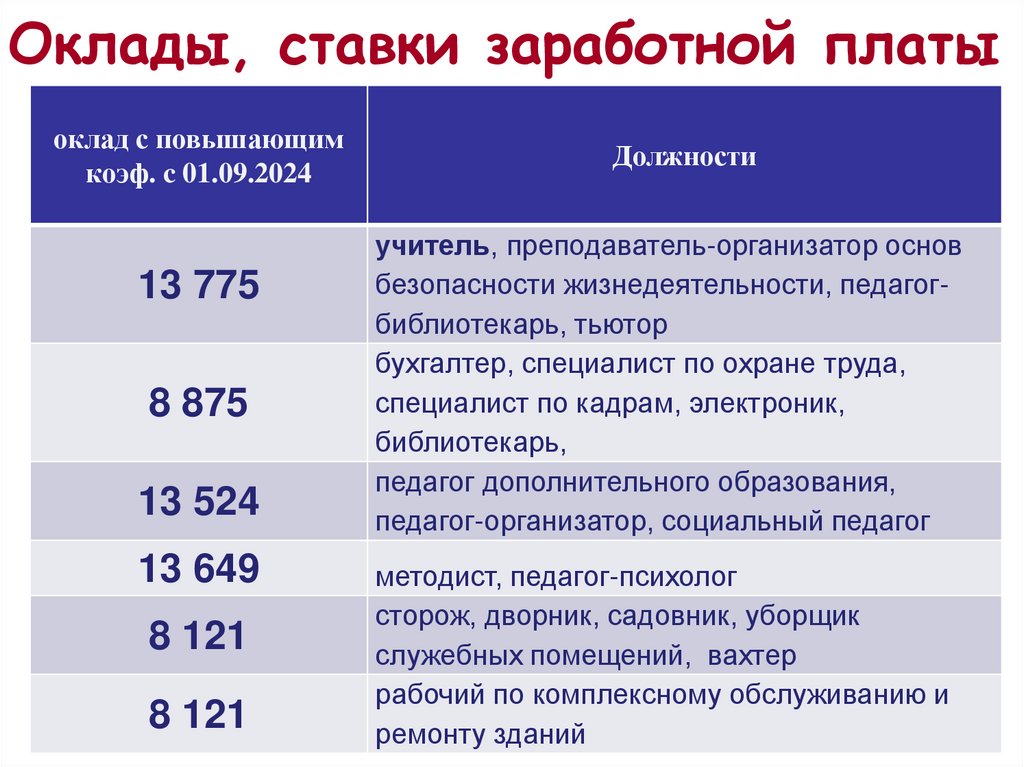 Оклады, ставки заработной платы

| оклад с повышающим коэф. с 01.09.2024 | Должности |
|---|---|
| 13 775 | учитель, преподаватель-организатор основ безопасности жизнедеятельности, педагог-библиотекарь, тьютор |
| 8 875 | бухгалтер, специалист по охране труда, специалист по кадрам, электроник, библиотекарь, |
| 13 524 | педагог дополнительного образования, педагог-организатор, социальный педагог |
| 13 649 | методист, педагог-психолог |
| 8 121 | сторож, дворник, садовник, уборщик служебных помещений, вахтер |
| 8 121 | рабочий по комплексному обслуживанию и ремонту зданий |